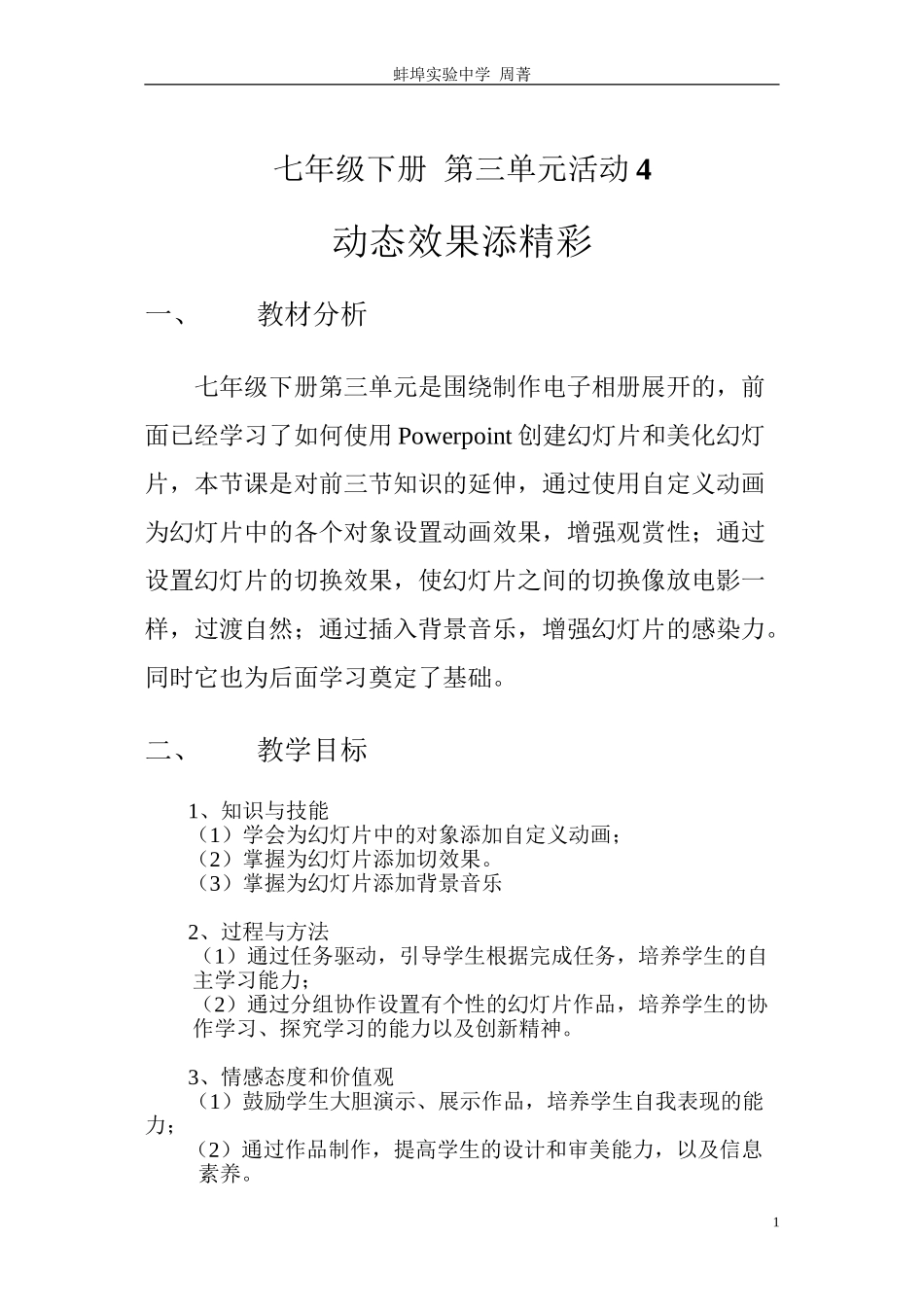 蚌埠实验中学 周菁

七年级下册 第三单元活动 4

动态效果添精彩

一、 教材分析

七年级下册第三单元是围绕制作电子相册展开的，前面已经学习了如何使用 Powerpoint 创建幻灯片和美化幻灯片，本节课是对前三节知识的延伸，通过使用自定义动画为幻灯片中的各个对象设置动画效果，增强观赏性；通过设置幻灯片的切换效果，使幻灯片之间的切换像放电影一样，过渡自然；通过插入背景音乐，增强幻灯片的感染力。同时它也为后面学习奠定了基础。

二、 教学目标

1、知识与技能
（1）学会为幻灯片中的对象添加自定义动画；
（2）掌握为幻灯片添加切效果。
（3）掌握为幻灯片添加背景音乐

2、过程与方法
（1）通过任务驱动，引导学生根据完成任务，培养学生的自主学习能力；
（2）通过分组协作设置有个性的幻灯片作品，培养学生的协作学习、探究学习的能力以及创新精神。

3、情感态度和价值观
（1）鼓励学生大胆演示、展示作品，培养学生自我表现的能力；
（2）通过作品制作，提高学生的设计和审美能力，以及信息素养。

1